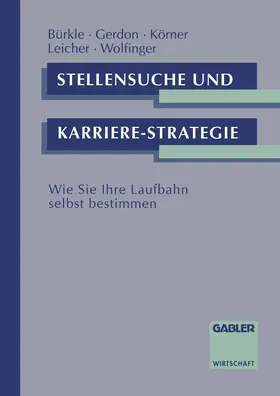 Bürkle · Gerdon · Körner
Leicher · Wolfinger

STELLENSUCHE UND

KARRIERE-STRATEGIE

Wie Sie Ihre Laufbahn selbst bestimmen

GABLER

WIRTSCHAFT